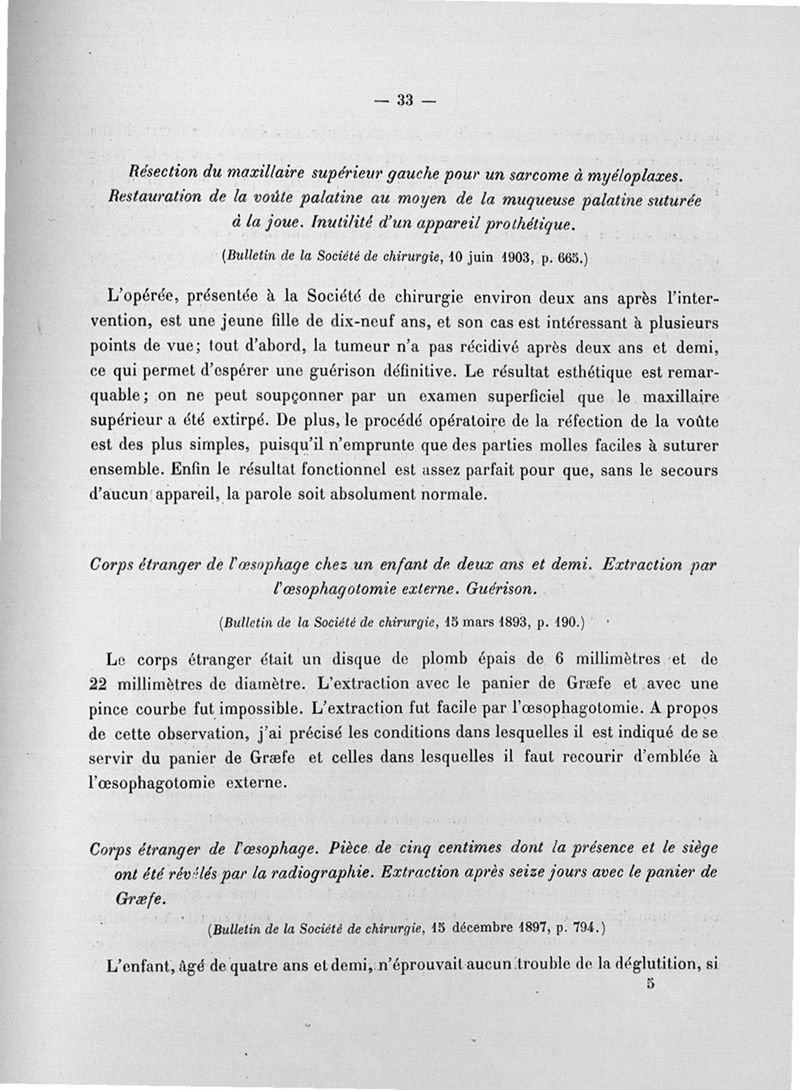 — 33 —

Résection du maxillaire supérieur gauche pour un sarcome à myéloplaxes. Restauration de la voûte palatine au moyen de la muqueuse palatine suturée à la joue. Inutilité d'un appareil prothétique.

(Bulletin de la Société de chirurgie, 10 juin 1903, p. 665.)

L'opérée, présentée à la Société de chirurgie environ deux ans après l'intervention, est une jeune fille de dix-neuf ans, et son cas est intéressant à plusieurs points de vue; tout d'abord, la tumeur n'a pas récidivé après deux ans et demi, ce qui permet d'espérer une guérison définitive. Le résultat esthétique est remarquable; on ne peut soupçonner par un examen superficiel que le maxillaire supérieur a été extirpé. De plus, le procédé opératoire de la réfection de la voûte est des plus simples, puisqu'il n'emprunte que des parties molles faciles à suturer ensemble. Enfin le résultat fonctionnel est assez parfait pour que, sans le secours d'aucun appareil, la parole soit absolument normale.

Corps étranger de l'œsophage chez un enfant de deux ans et demi. Extraction par l'œsophagotomie externe. Guérison.

(Bulletin de la Société de chirurgie, 15 mars 1893, p. 190.)

Le corps étranger était un disque de plomb épais de 6 millimètres et de 22 millimètres de diamètre. L'extraction avec le panier de Græfe et avec une pince courbe fut impossible. L'extraction fut facile par l'œsophagotomie. A propos de cette observation, j'ai précisé les conditions dans lesquelles il est indiqué de se servir du panier de Græfe et celles dans lesquelles il faut recourir d'emblée à l'œsophagotomie externe.

Corps étranger de l'œsophage. Pièce de cinq centimes dont la présence et le siège ont été révélés par la radiographie. Extraction après seize jours avec le panier de Græfe.

(Bulletin de la Société de chirurgie, 15 décembre 1897, p. 794.)

L'enfant, âgé de quatre ans et demi, n'éprouvait aucun trouble de la déglutition, si

5